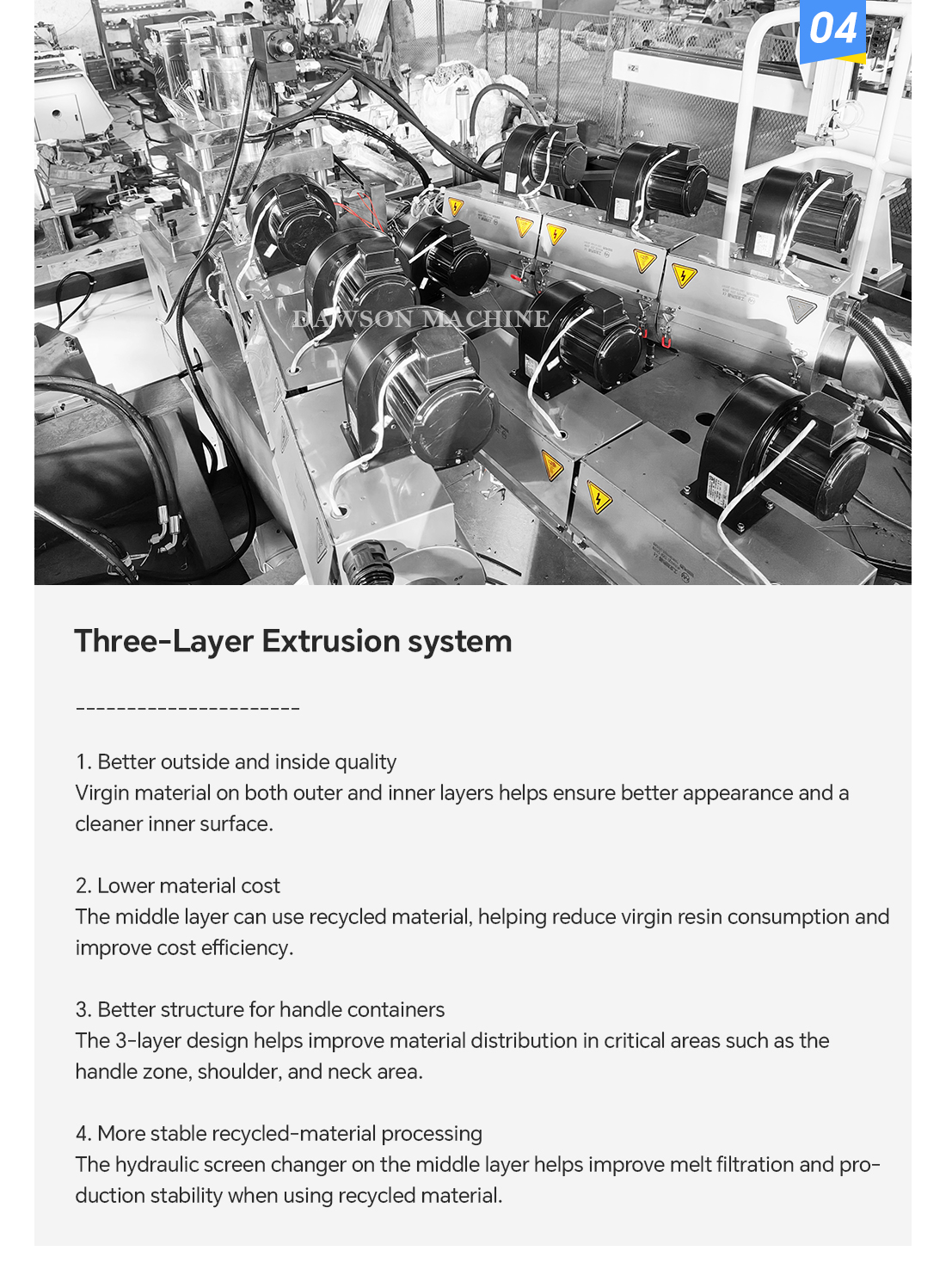 04

DAWSON MACHINE

Three-Layer Extrusion system

----------------------

1. Better outside and inside quality
Virgin material on both outer and inner layers helps ensure better appearance and a cleaner inner surface.

2. Lower material cost
The middle layer can use recycled material, helping reduce virgin resin consumption and improve cost efficiency.

3. Better structure for handle containers
The 3-layer design helps improve material distribution in critical areas such as the handle zone, shoulder, and neck area.

4. More stable recycled-material processing
The hydraulic screen changer on the middle layer helps improve melt filtration and production stability when using recycled material.